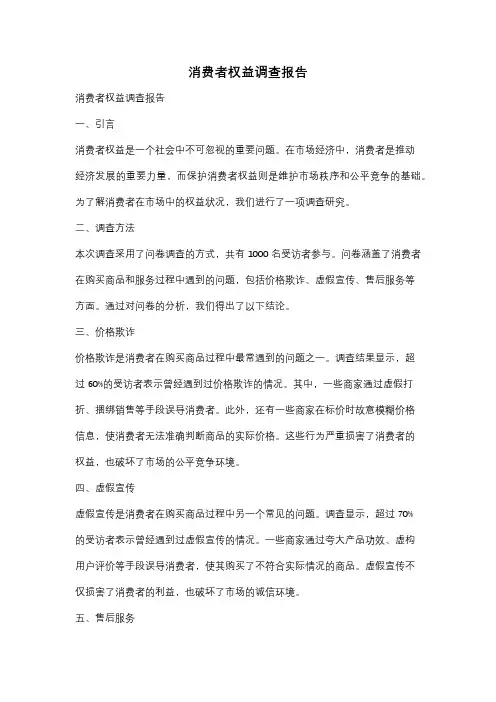 消费者权益调查报告

消费者权益调查报告

一、引言

消费者权益是一个社会中不可忽视的重要问题。在市场经济中，消费者是推动经济发展的重要力量，而保护消费者权益则是维护市场秩序和公平竞争的基础。为了解消费者在市场中的权益状况，我们进行了一项调查研究。

二、调查方法

本次调查采用了问卷调查的方式，共有 1000 名受访者参与。问卷涵盖了消费者在购买商品和服务过程中遇到的问题，包括价格欺诈、虚假宣传、售后服务等方面。通过对问卷的分析，我们得出了以下结论。

三、价格欺诈

价格欺诈是消费者在购买商品过程中最常遇到的问题之一。调查结果显示，超过 60%的受访者表示曾经遇到过价格欺诈的情况。其中，一些商家通过虚假打折、捆绑销售等手段误导消费者。此外，还有一些商家在标价时故意模糊价格信息，使消费者无法准确判断商品的实际价格。这些行为严重损害了消费者的权益，也破坏了市场的公平竞争环境。

四、虚假宣传

虚假宣传是消费者在购买商品过程中另一个常见的问题。调查显示，超过 70%的受访者表示曾经遇到过虚假宣传的情况。一些商家通过夸大产品功效、虚构用户评价等手段误导消费者，使其购买了不符合实际情况的商品。虚假宣传不仅损害了消费者的利益，也破坏了市场的诚信环境。

五、售后服务